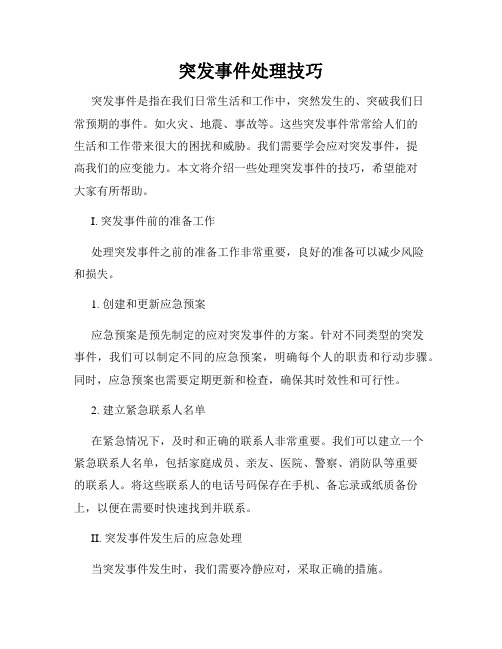 突发事件处理技巧

突发事件是指在我们日常生活和工作中，突然发生的、突破我们日常预期的事件。如火灾、地震、事故等。这些突发事件常常给人们的生活和工作带来很大的困扰和威胁。我们需要学会应对突发事件，提高我们的应变能力。本文将介绍一些处理突发事件的技巧，希望能对大家有所帮助。

I. 突发事件前的准备工作

处理突发事件之前的准备工作非常重要，良好的准备可以减少风险和损失。

1. 创建和更新应急预案

应急预案是预先制定的应对突发事件的方案。针对不同类型的突发事件，我们可以制定不同的应急预案，明确每个人的职责和行动步骤。同时，应急预案也需要定期更新和检查，确保其时效性和可行性。

2. 建立紧急联系人名单

在紧急情况下，及时和正确的联系人非常重要。我们可以建立一个紧急联系人名单，包括家庭成员、亲友、医院、警察、消防队等重要的联系人。将这些联系人的电话号码保存在手机、备忘录或纸质备份上，以便在需要时快速找到并联系。

II. 突发事件发生后的应急处理

当突发事件发生时，我们需要冷静应对，采取正确的措施。